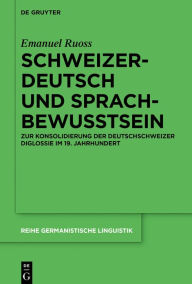 DE GRUYTER

Emanuel Ruoss

SCHWEIZERDEUTSCH UND SPRACHBEWUSSTSEIN

ZUR KONSOLIDIERUNG DER DEUTSCHSCHWEIZER DIGLOSSIE IM 19. JAHRHUNDERT

REIHE GERMANISTISCHE LINGUISTIK

DE G